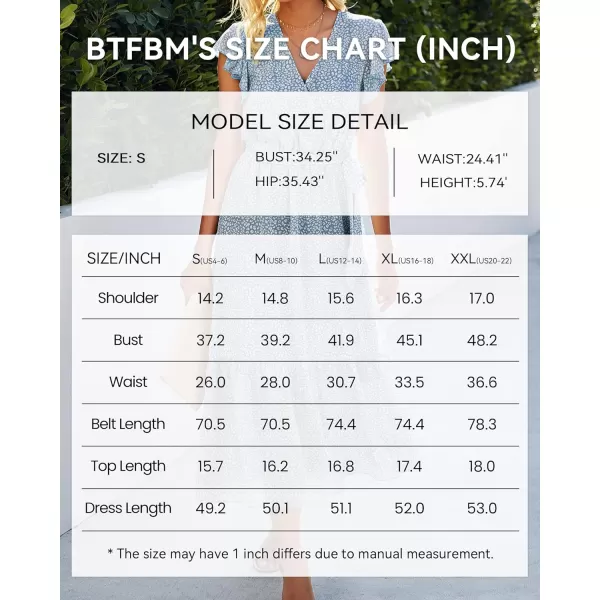 BTFBM'S SIZE CHART (INCH)

MODEL SIZE DETAIL

SIZE: S

BUST:34.25''
HIP:35.43''

WAIST:24.41''
HEIGHT:5.74'

| SIZE/INCH | S(US4-6) | M(US8-10) | L(US12-14) | XL(US16-18) | XXL(US20-22) |
|---|---|---|---|---|---|
| Shoulder | 14.2 | 14.8 | 15.6 | 16.3 | 17.0 |
| Bust | 37.2 | 39.2 | 41.9 | 45.1 | 48.2 |
| Waist | 26.0 | 28.0 | 30.7 | 33.5 | 36.6 |
| Belt Length | 70.5 | 70.5 | 74.4 | 74.4 | 78.3 |
| Top Length | 15.7 | 16.2 | 16.8 | 17.4 | 18.0 |
| Dress Length | 49.2 | 50.1 | 51.1 | 52.0 | 53.0 |

* The size may have 1 inch differs due to manual measurement.